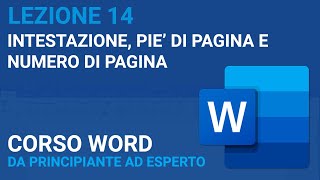 LEZIONE 14

INTESTAZIONE, PIE' DI PAGINA E NUMERO DI PAGINA

W

CORSO WORD

DA PRINCIPIANTE AD ESPERTO